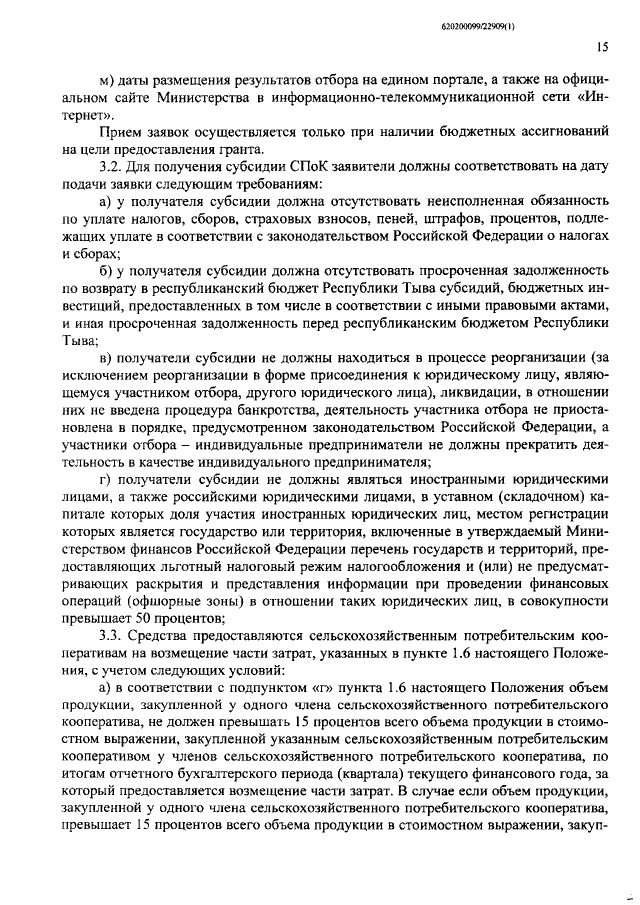 620200099/22909(1)

15

м) даты размещения результатов отбора на едином портале, а также на официальном сайте Министерства в информационно-телекоммуникационной сети «Интернет».

Прием заявок осуществляется только при наличии бюджетных ассигнований на цели предоставления гранта.

3.2. Для получения субсидии СПоК заявители должны соответствовать на дату подачи заявки следующим требованиям:

а) у получателя субсидии должна отсутствовать неисполненная обязанность по уплате налогов, сборов, страховых взносов, пеней, штрафов, процентов, подлежащих уплате в соответствии с законодательством Российской Федерации о налогах и сборах;

б) у получателя субсидии должна отсутствовать просроченная задолженность по возврату в республиканский бюджет Республики Тыва субсидий, бюджетных инвестиций, предоставленных в том числе в соответствии с иными правовыми актами, и иная просроченная задолженность перед республиканским бюджетом Республики Тыва;

в) получатели субсидии не должны находиться в процессе реорганизации (за исключением реорганизации в форме присоединения к юридическому лицу, являющемуся участником отбора, другого юридического лица), ликвидации, в отношении них не введена процедура банкротства, деятельность участника отбора не приостановлена в порядке, предусмотренном законодательством Российской Федерации, а участники отбора – индивидуальные предприниматели не должны прекратить деятельность в качестве индивидуального предпринимателя;

г) получатели субсидии не должны являться иностранными юридическими лицами, а также российскими юридическими лицами, в уставном (складочном) капитале которых доля участия иностранных юридических лиц, местом регистрации которых является государство или территория, включенные в утверждаемый Министерством финансов Российской Федерации перечень государств и территорий, предоставляющих льготный налоговый режим налогообложения и (или) не предусматривающих раскрытия и представления информации при проведении финансовых операций (офшорные зоны) в отношении таких юридических лиц, в совокупности превышает 50 процентов;

3.3. Средства предоставляются сельскохозяйственным потребительским кооперативам на возмещение части затрат, указанных в пункте 1.6 настоящего Положения, с учетом следующих условий:

а) в соответствии с подпунктом «г» пункта 1.6 настоящего Положения объем продукции, закупленной у одного члена сельскохозяйственного потребительского кооператива, не должен превышать 15 процентов всего объема продукции в стоимостном выражении, закупленной указанным сельскохозяйственным потребительским кооперативом у членов сельскохозяйственного потребительского кооператива, по итогам отчетного бухгалтерского периода (квартала) текущего финансового года, за который предоставляется возмещение части затрат. В случае если объем продукции, закупленной у одного члена сельскохозяйственного потребительского кооператива, превышает 15 процентов всего объема продукции в стоимостном выражении, закуп-